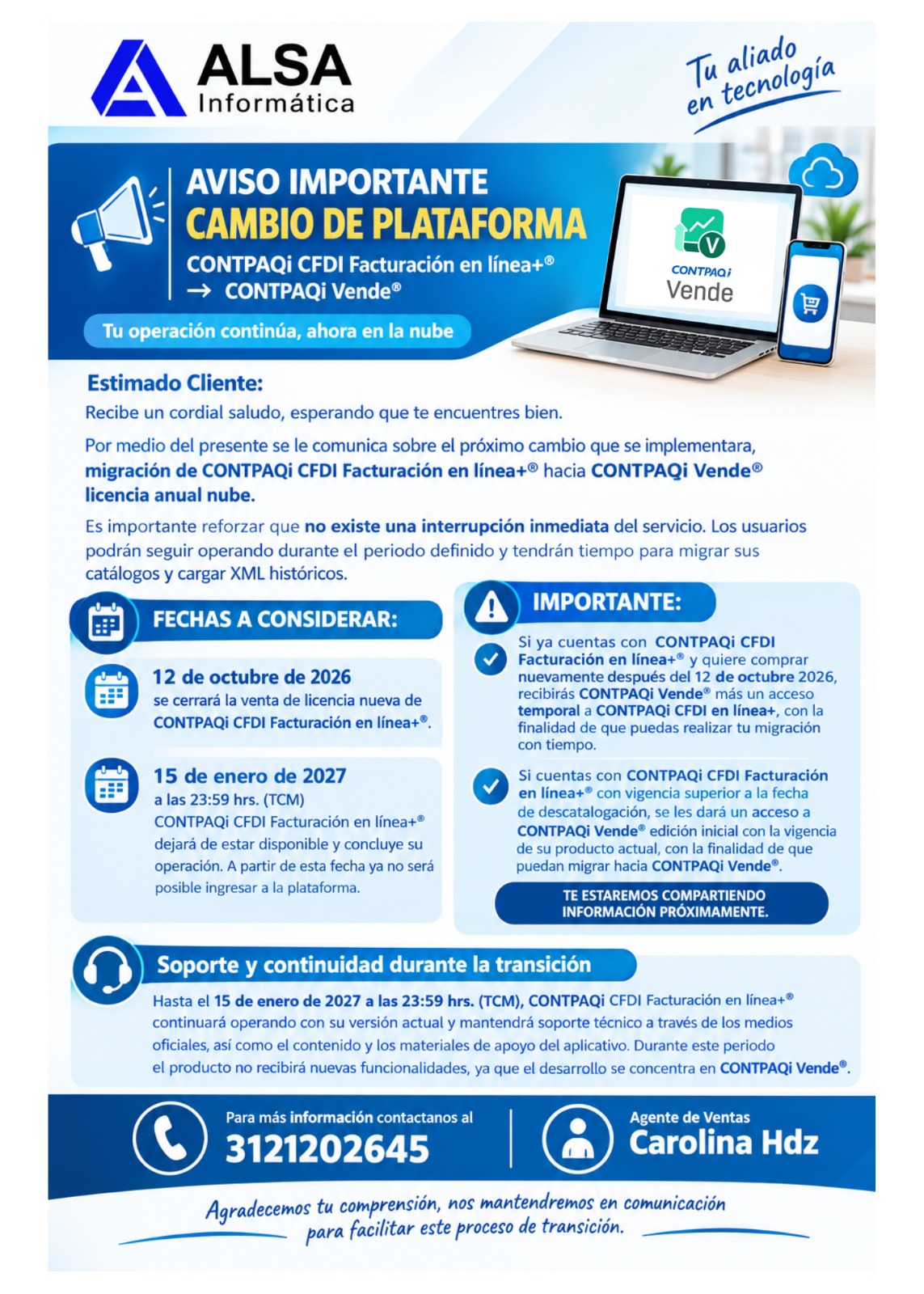 ALSA
Informática

Tu aliado en tecnología

AVISO IMPORTANTE
CAMBIO DE PLATAFORMA
CONTPAQi CFDI Facturación en línea+®
→ CONTPAQi Vende®

Tu operación continúa, ahora en la nube

CONTPAQi
Vende

Estimado Cliente:
Recibe un cordial saludo, esperando que te encuentres bien.

Por medio del presente se le comunica sobre el próximo cambio que se implementara, migración de CONTPAQi CFDI Facturación en línea+® hacia CONTPAQi Vende® licencia anual nube.

Es importante reforzar que no existe una interrupción inmediata del servicio. Los usuarios podrán seguir operando durante el periodo definido y tendrán tiempo para migrar sus catálogos y cargar XML históricos.

FECHAS A CONSIDERAR:

12 de octubre de 2026
se cerrará la venta de licencia nueva de CONTPAQi CFDI Facturación en línea+®.

15 de enero de 2027
a las 23:59 hrs. (TCM)
CONTPAQi CFDI Facturación en línea+® dejará de estar disponible y concluye su operación. A partir de esta fecha ya no será posible ingresar a la plataforma.

IMPORTANTE:

Si ya cuentas con CONTPAQi CFDI Facturación en línea+® y quiere comprar nuevamente después del 12 de octubre 2026, recibirás CONTPAQi Vende® más un acceso temporal a CONTPAQi CFDI en línea+, con la finalidad de que puedas realizar tu migración con tiempo.

Si cuentas con CONTPAQi CFDI Facturación en línea+® con vigencia superior a la fecha de descatalogación, se les dará un acceso a CONTPAQi Vende® edición inicial con la vigencia de su producto actual, con la finalidad de que puedan migrar hacia CONTPAQi Vende®.

TE ESTAREMOS COMPARTIENDO INFORMACIÓN PRÓXIMAMENTE.

Soporte y continuidad durante la transición

Hasta el 15 de enero de 2027 a las 23:59 hrs. (TCM), CONTPAQi CFDI Facturación en línea+® continuará operando con su versión actual y mantendrá soporte técnico a través de los medios oficiales, así como el contenido y los materiales de apoyo del aplicativo. Durante este periodo el producto no recibirá nuevas funcionalidades, ya que el desarrollo se concentra en CONTPAQi Vende®.

Para más información contactanos al
3121202645

Agente de Ventas
Carolina Hdz

Agradecemos tu comprensión, nos mantendremos en comunicación para facilitar este proceso de transición.